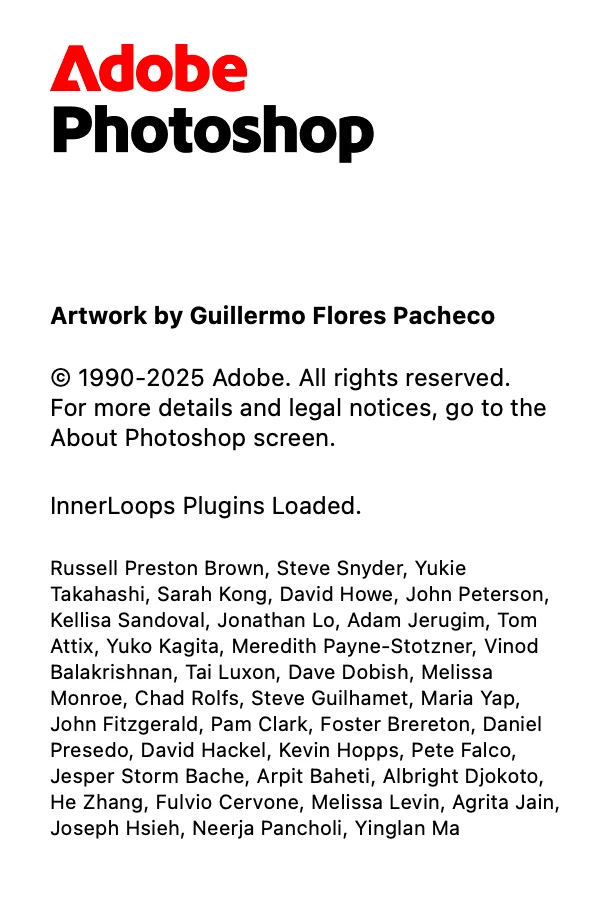 Adobe
Photoshop

Artwork by Guillermo Flores Pacheco

© 1990-2025 Adobe. All rights reserved.
For more details and legal notices, go to the About Photoshop screen.

InnerLoops Plugins Loaded.

Russell Preston Brown, Steve Snyder, Yukie Takahashi, Sarah Kong, David Howe, John Peterson, Kellisa Sandoval, Jonathan Lo, Adam Jerugim, Tom Attix, Yuko Kagita, Meredith Payne-Stotzner, Vinod Balakrishnan, Tai Luxon, Dave Dobish, Melissa Monroe, Chad Rolfs, Steve Guilhamet, Maria Yap, John Fitzgerald, Pam Clark, Foster Brereton, Daniel Presedo, David Hackel, Kevin Hopps, Pete Falco, Jesper Storm Bache, Arpit Baheti, Albright Djokoto, He Zhang, Fulvio Cervone, Melissa Levin, Agrita Jain, Joseph Hsieh, Neerja Pancholi, Yinglan Ma